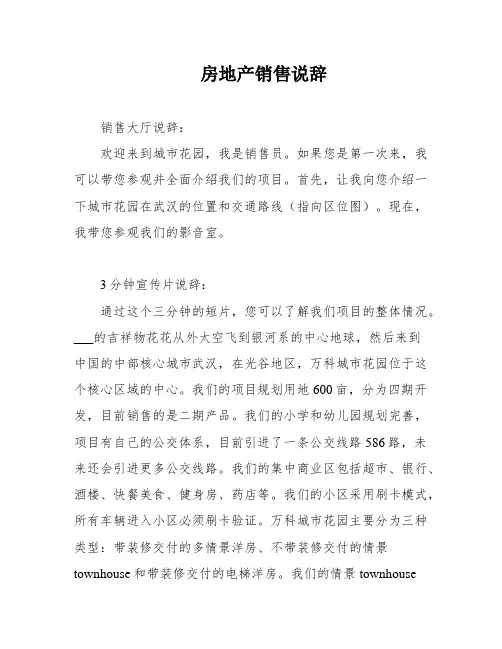 房地产销售说辞

销售大厅说辞：

欢迎来到城市花园，我是销售员。如果您是第一次来，我可以带您参观并全面介绍我们的项目。首先，让我向您介绍一下城市花园在武汉的位置和交通路线（指向区位图）。现在，我带您参观我们的影音室。

3分钟宣传片说辞：

通过这个三分钟的短片，您可以了解我们项目的整体情况。___的吉祥物花花从外太空飞到银河系的中心地球，然后来到中国的中部核心城市武汉，在光谷地区，万科城市花园位于这个核心区域的中心。我们的项目规划用地600亩，分为四期开发，目前销售的是二期产品。我们的小学和幼儿园规划完善，项目有自己的公交体系，目前引进了一条公交线路586路，未来还会引进更多公交线路。我们的集中商业区包括超市、银行、酒楼、快餐美食、健身房、药店等。我们的小区采用刷卡模式，所有车辆进入小区必须刷卡验证。万科城市花园主要分为三种类型：带装修交付的多情景洋房、不带装修交付的情景townhouse和带装修交付的电梯洋房。我们的情景townhouse